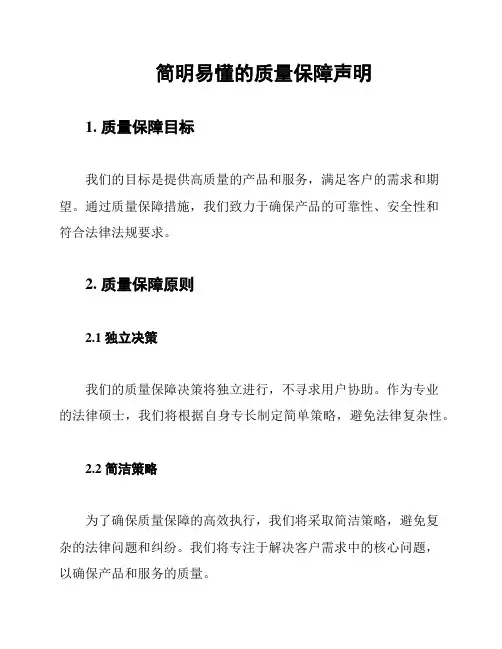 简明易懂的质量保障声明

1. 质量保障目标

我们的目标是提供高质量的产品和服务，满足客户的需求和期望。通过质量保障措施，我们致力于确保产品的可靠性、安全性和符合法律法规要求。

2. 质量保障原则

2.1 独立决策

我们的质量保障决策将独立进行，不寻求用户协助。作为专业的法律硕士，我们将根据自身专长制定简单策略，避免法律复杂性。

2.2 简洁策略

为了确保质量保障的高效执行，我们将采取简洁策略，避免复杂的法律问题和纠纷。我们将专注于解决客户需求中的核心问题，以确保产品和服务的质量。